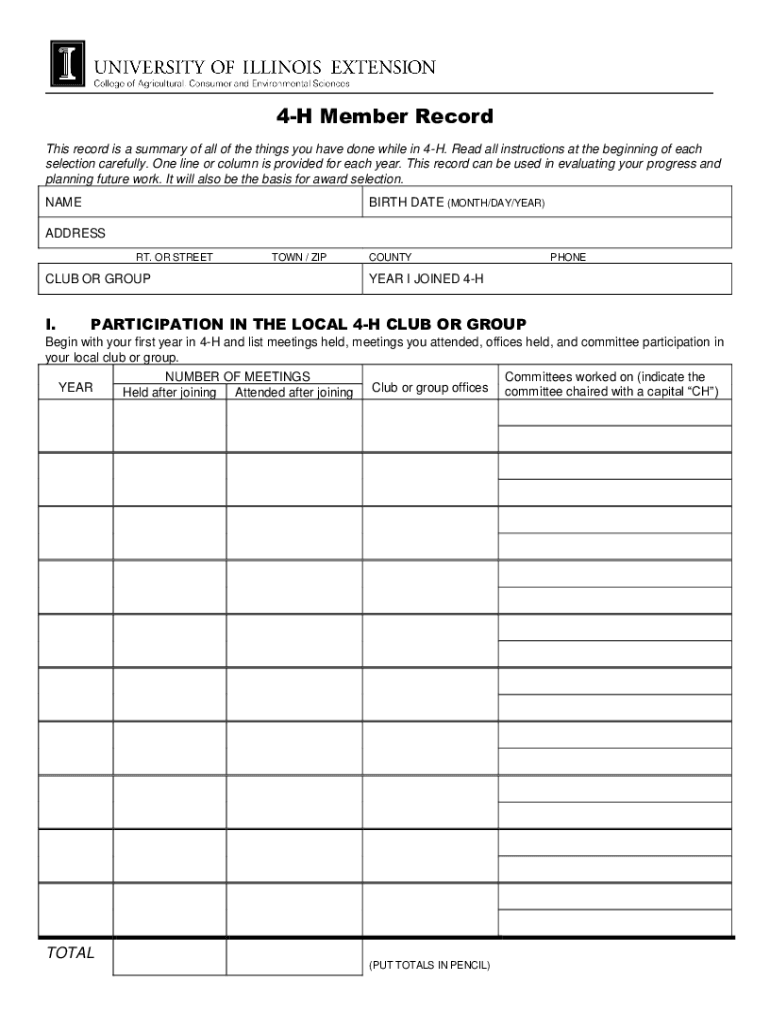 UNIVERSITY OF ILLINOIS EXTENSION
College of Agricultural, Consumer and Environmental Sciences

4-H Member Record

This record is a summary of all of the things you have done while in 4-H. Read all instructions at the beginning of each selection carefully. One line or column is provided for each year. This record can be used in evaluating your progress and planning future work. It will also be the basis for award selection.

NAME
BIRTH DATE (MONTH/DAY/YEAR)

ADDRESS
RT. OR STREET TOWN / ZIP COUNTY PHONE

CLUB OR GROUP
YEAR I JOINED 4-H

I. PARTICIPATION IN THE LOCAL 4-H CLUB OR GROUP

Begin with your first year in 4-H and list meetings held, meetings you attended, offices held, and committee participation in your local club or group.

| YEAR | NUMBER OF MEETINGS Held after joining | NUMBER OF MEETINGS Attended after joining | Club or group offices | Committees worked on (indicate the committee chaired with a capital "CH") |
|---|---|---|---|---|
| | | | | |
| | | | | |
| | | | | |
| | | | | |
| | | | | |
| | | | | |
| | | | | |
| | | | | |
| | | | | |
| | | | | |
| TOTAL | | | (PUT TOTALS IN PENCIL) | |